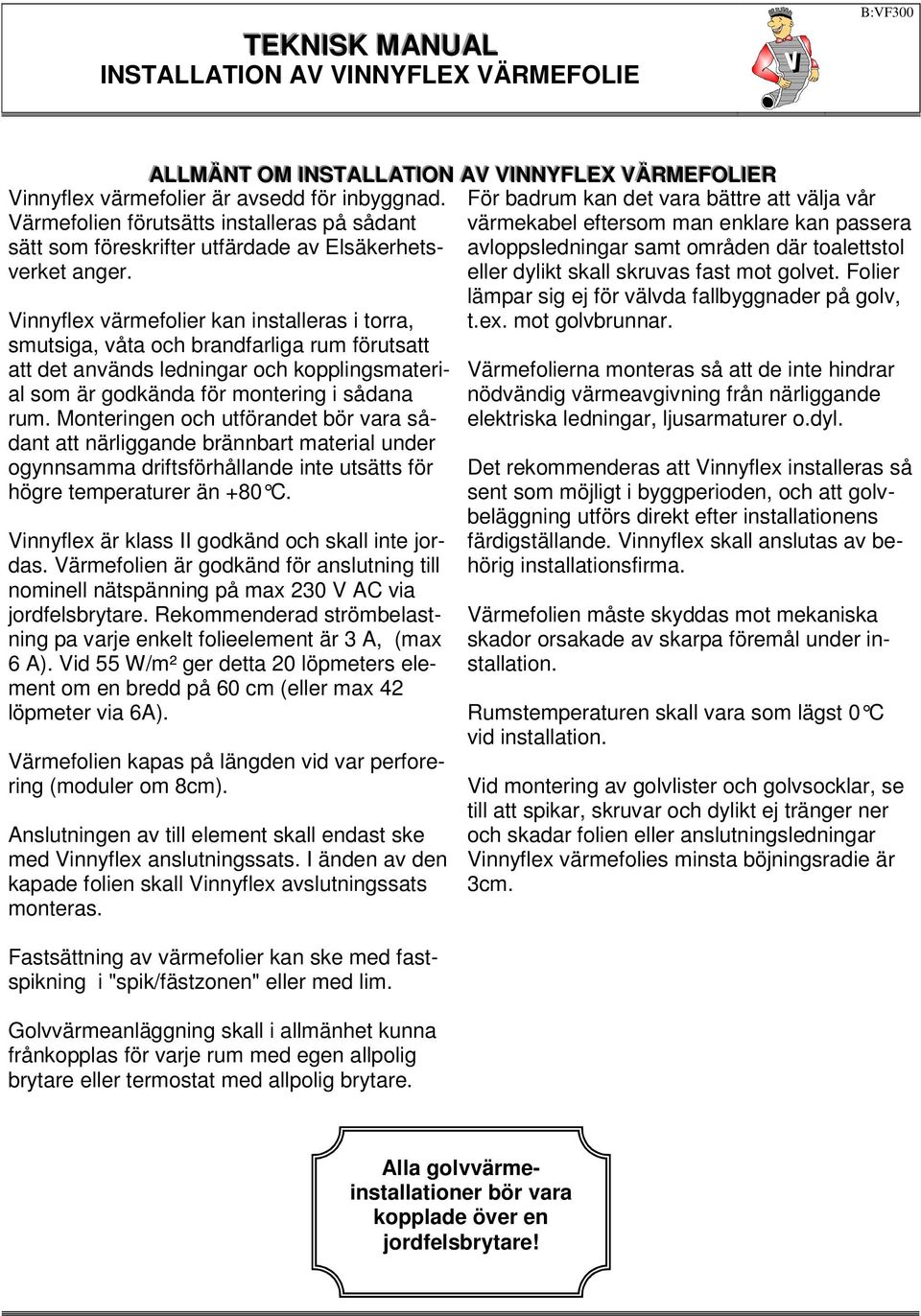 B:VF300

TEKNISK MANUAL
INSTALLATION AV VINNYFLEX VÄRMEFOLIE

V

ALLMÄNT OM INSTALLATION AV VINNYFLEX VÄRMEFOLIER

Vinnyflex värmefolier är avsedd för inbyggnad. Värmefolien förutsätts installeras på sådant sätt som föreskrifter utfärdade av Elsäkerhetsverket anger.

Vinnyflex värmefolier kan installeras i torra, smutsiga, våta och brandfarliga rum förutsatt att det används ledningar och kopplingsmaterial som är godkända för montering i sådana rum. Monteringen och utförandet bör vara sådant att närliggande brännbart material under ogynnsamma driftsförhållande inte utsätts för högre temperaturer än +80°C.

Vinnyflex är klass II godkänd och skall inte jordas. Värmefolien är godkänd för anslutning till nominell nätspänning på max 230 V AC via jordfelsbrytare. Rekommenderad strömbelastning pa varje enkelt folieelement är 3 A, (max 6 A). Vid 55 W/m² ger detta 20 löpmeters element om en bredd på 60 cm (eller max 42 löpmeter via 6A).

Värmefolien kapas på längden vid var perforering (moduler om 8cm).

Anslutningen av till element skall endast ske med Vinnyflex anslutningssats. I änden av den kapade folien skall Vinnyflex avslutningssats monteras.

Fastsättning av värmefolier kan ske med fastspikning i "spik/fästzonen" eller med lim.

Golvvärmeanläggning skall i allmänhet kunna frånkopplas för varje rum med egen allpolig brytare eller termostat med allpolig brytare.

För badrum kan det vara bättre att välja vår värmekabel eftersom man enklare kan passera avloppsledningar samt områden där toalettstol eller dylikt skall skruvas fast mot golvet. Folier lämpar sig ej för välvda fallbyggnader på golv, t.ex. mot golvbrunnar.

Värmefolierna monteras så att de inte hindrar nödvändig värmeavgivning från närliggande elektriska ledningar, ljusarmaturer o.dyl.

Det rekommenderas att Vinnyflex installeras så sent som möjligt i byggperioden, och att golvbeläggning utförs direkt efter installationens färdigställande. Vinnyflex skall anslutas av behörig installationsfirma.

Värmefolien måste skyddas mot mekaniska skador orsakade av skarpa föremål under installation.

Rumstemperaturen skall vara som lägst 0°C vid installation.

Vid montering av golvlister och golvsocklar, se till att spikar, skruvar och dylikt ej tränger ner och skadar folien eller anslutningsledningar Vinnyflex värmefolies minsta böjningsradie är 3cm.

Alla golvvärmeinstallationer bör vara kopplade över en jordfelsbrytare!